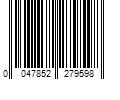 0 047852 279598